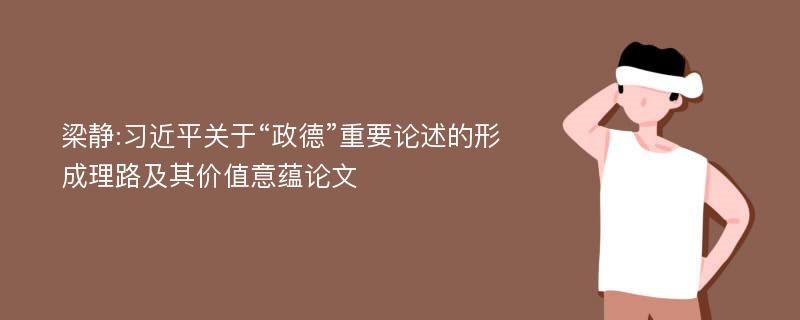 梁静:习近平关于“政德”重要论述的形成理路及其价值意蕴论文